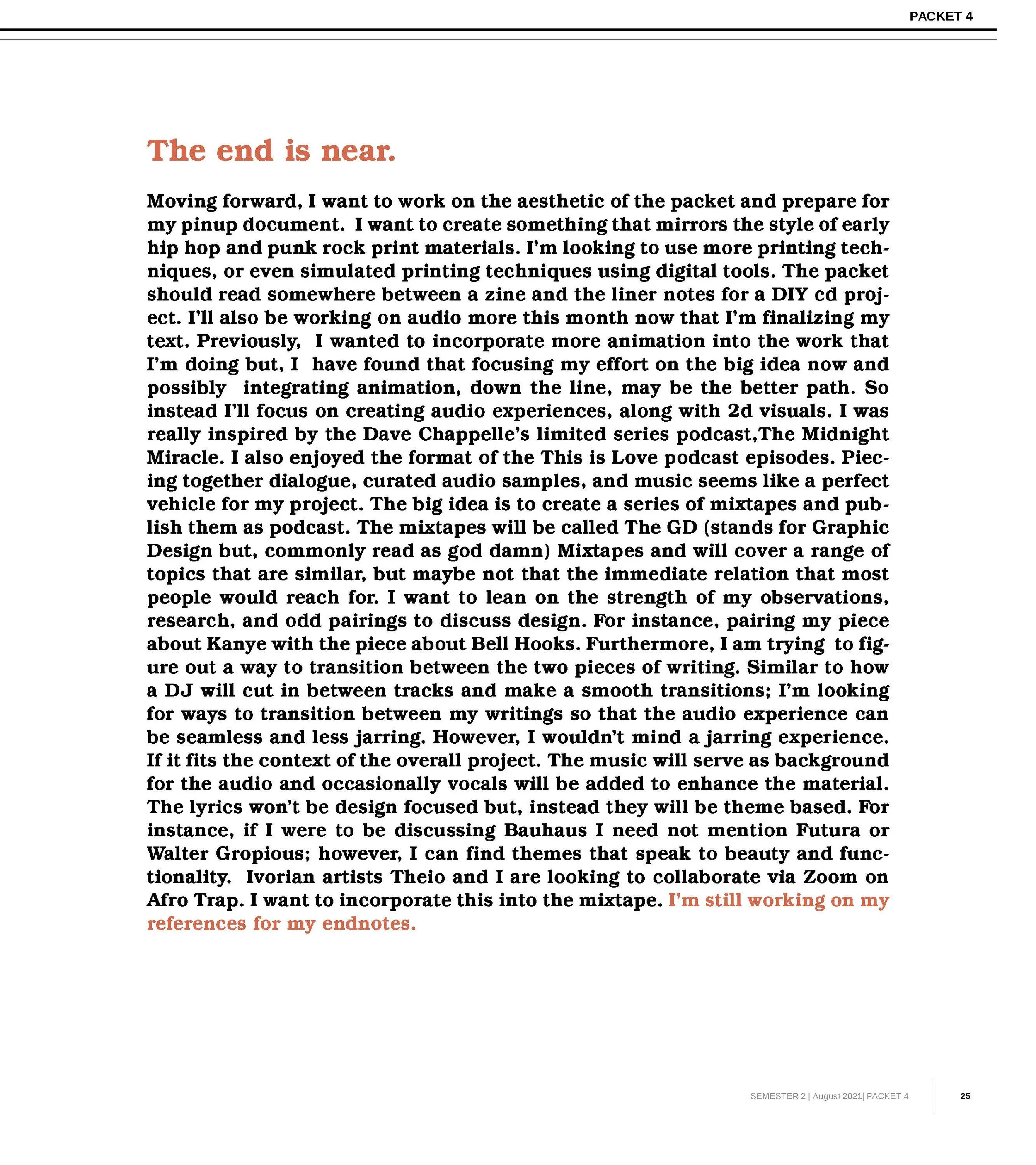 PACKET 4

The end is near.

Moving forward, I want to work on the aesthetic of the packet and prepare for my pinup document. I want to create something that mirrors the style of early hip hop and punk rock print materials. I'm looking to use more printing techniques, or even simulated printing techniques using digital tools. The packet should read somewhere between a zine and the liner notes for a DIY cd project. I'll also be working on audio more this month now that I'm finalizing my text. Previously, I wanted to incorporate more animation into the work that I'm doing but, I have found that focusing my effort on the big idea now and possibly integrating animation, down the line, may be the better path. So instead I'll focus on creating audio experiences, along with 2d visuals. I was really inspired by the Dave Chappelle's limited series podcast,The Midnight Miracle. I also enjoyed the format of the This is Love podcast episodes. Piecing together dialogue, curated audio samples, and music seems like a perfect vehicle for my project. The big idea is to create a series of mixtapes and publish them as podcast. The mixtapes will be called The GD (stands for Graphic Design but, commonly read as god damn) Mixtapes and will cover a range of topics that are similar, but maybe not that the immediate relation that most people would reach for. I want to lean on the strength of my observations, research, and odd pairings to discuss design. For instance, pairing my piece about Kanye with the piece about Bell Hooks. Furthermore, I am trying to figure out a way to transition between the two pieces of writing. Similar to how a DJ will cut in between tracks and make a smooth transitions; I'm looking for ways to transition between my writings so that the audio experience can be seamless and less jarring. However, I wouldn't mind a jarring experience. If it fits the context of the overall project. The music will serve as background for the audio and occasionally vocals will be added to enhance the material. The lyrics won't be design focused but, instead they will be theme based. For instance, if I were to be discussing Bauhaus I need not mention Futura or Walter Gropious; however, I can find themes that speak to beauty and functionality. Ivorian artists Theio and I are looking to collaborate via Zoom on Afro Trap. I want to incorporate this into the mixtape. I'm still working on my references for my endnotes.

SEMESTER 2 | August 2021| PACKET 4 25